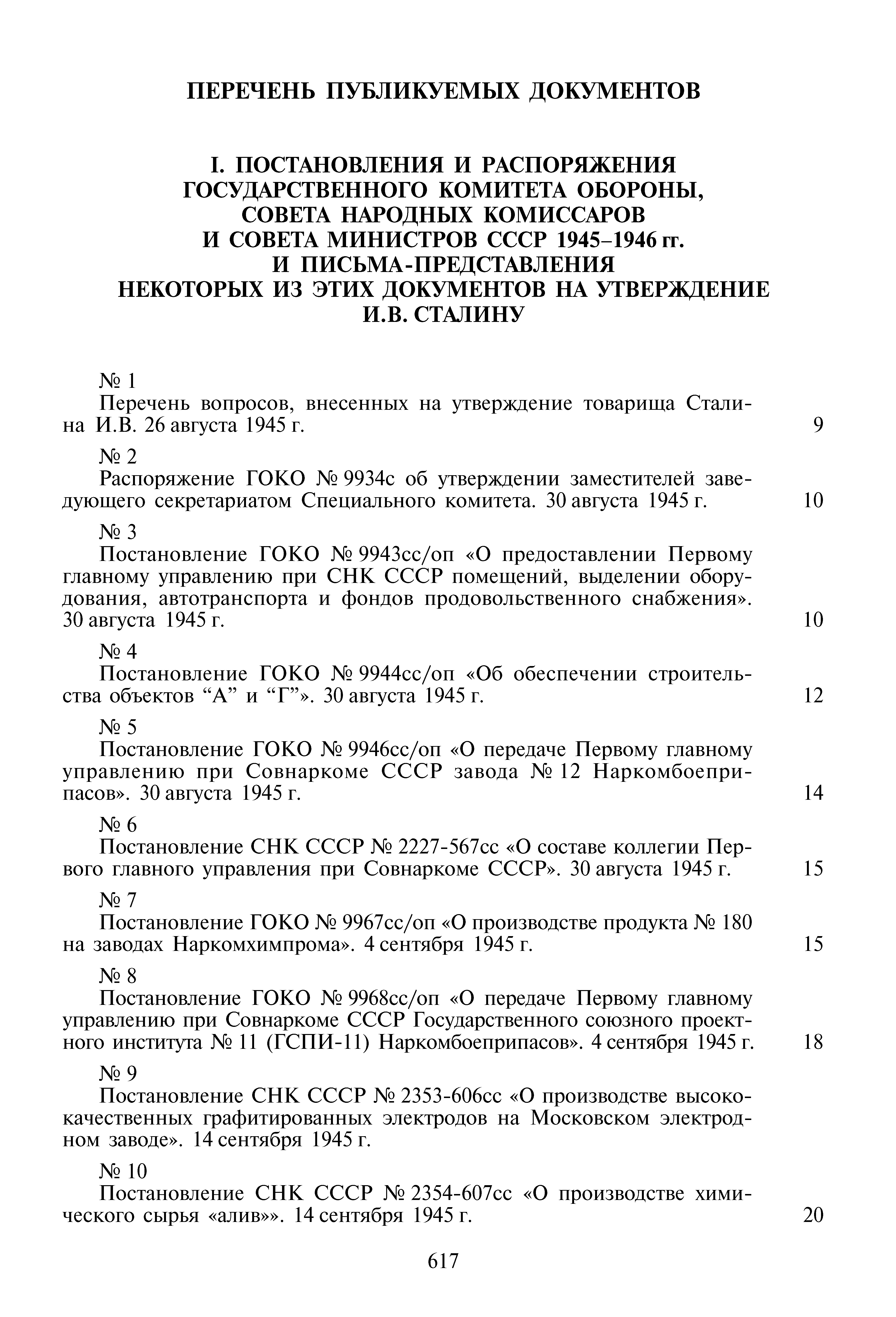 ПЕРЕЧЕНЬ ПУБЛИКУЕМЫХ ДОКУМЕНТОВ

I. ПОСТАНОВЛЕНИЯ И РАСПОРЯЖЕНИЯ ГОСУДАРСТВЕННОГО КОМИТЕТА ОБОРОНЫ, СОВЕТА НАРОДНЫХ КОМИССАРОВ И СОВЕТА МИНИСТРОВ СССР 1945–1946 гг. И ПИСЬМА-ПРЕДСТАВЛЕНИЯ НЕКОТОРЫХ ИЗ ЭТИХ ДОКУМЕНТОВ НА УТВЕРЖДЕНИЕ И.В. СТАЛИНУ

№ 1
Перечень вопросов, внесенных на утверждение товарища Сталина И.В. 26 августа 1945 г. 9

№ 2
Распоряжение ГОКО № 9934с об утверждении заместителей заведующего секретариатом Специального комитета. 30 августа 1945 г. 10

№ 3
Постановление ГОКО № 9943сс/оп «О предоставлении Первому главному управлению при СНК СССР помещений, выделении оборудования, автотранспорта и фондов продовольственного снабжения». 30 августа 1945 г. 10

№ 4
Постановление ГОКО № 9944сс/оп «Об обеспечении строительства объектов “А” и “Г”». 30 августа 1945 г. 12

№ 5
Постановление ГОКО № 9946сс/оп «О передаче Первому главному управлению при Совнаркоме СССР завода № 12 Наркомбоеприпасов». 30 августа 1945 г. 14

№ 6
Постановление СНК СССР № 2227-567сс «О составе коллегии Первого главного управления при Совнаркоме СССР». 30 августа 1945 г. 15

№ 7
Постановление ГОКО № 9967сс/оп «О производстве продукта № 180 на заводах Наркомхимпрома». 4 сентября 1945 г. 15

№ 8
Постановление ГОКО № 9968сс/оп «О передаче Первому главному управлению при Совнаркоме СССР Государственного союзного проектного института № 11 (ГСПИ-11) Наркомбоеприпасов». 4 сентября 1945 г. 18

№ 9
Постановление СНК СССР № 2353-606сс «О производстве высококачественных графитированных электродов на Московском электродном заводе». 14 сентября 1945 г.

№ 10
Постановление СНК СССР № 2354-607сс «О производстве химического сырья «алив»». 14 сентября 1945 г. 20

617